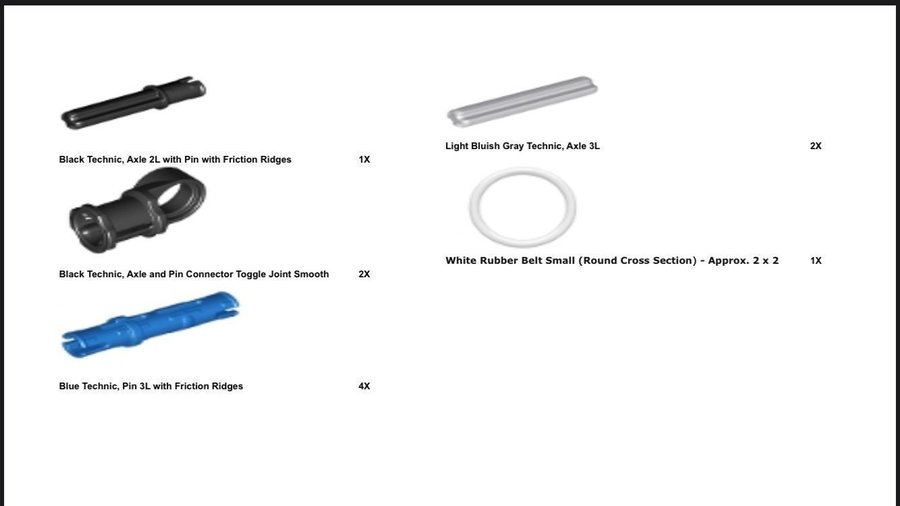 Black Technic, Axle 2L with Pin with Friction Ridges 1X

Black Technic, Axle and Pin Connector Toggle Joint Smooth 2X

Blue Technic, Pin 3L with Friction Ridges 4X

Light Bluish Gray Technic, Axle 3L 2X

White Rubber Belt Small (Round Cross Section) - Approx. 2 x 2 1X